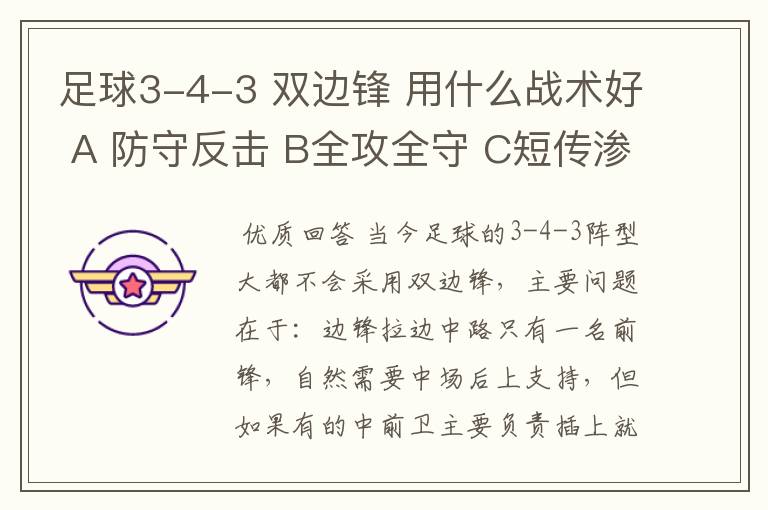 足球3-4-3 双边锋 用什么战术好 A 防守反击 B全攻全守 C短传渗

优质回答 当今足球的3-4-3阵型大都不会采用双边锋，主要问题在于：边锋拉边中路只有一名前锋，自然需要中场后上支持，但如果有的中前卫主要负责插上就